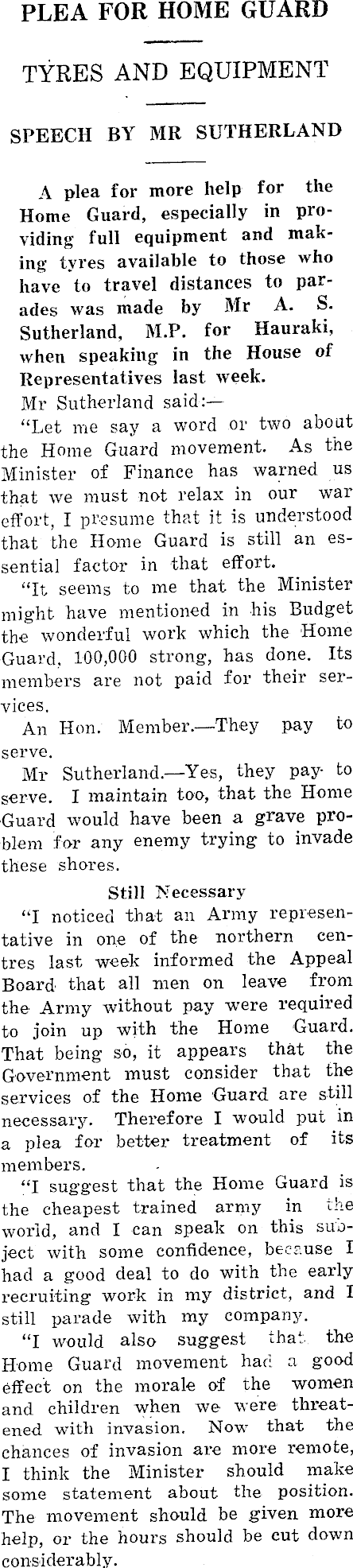 PLEA FOR HOME GUARD

TYRES AND EQUIPMENT

SPEECH BY MR SUTHERLAND

A plea for more help for the Home Guard, especially in providing full equipment and making tyres available to those who have to travel distances to parades was made by Mr A. S. Sutherland, M.P. for Hauraki, when speaking in the House of Representatives last week.

Mr Sutherland said:—

"Let me say a word or two about the Home Guard movement. As the Minister of Finance has warned us that we must not relax in our war effort, I presume that it is understood that the Home Guard is still an essential factor in that effort.

"It seems to me that the Minister might have mentioned in his Budget the wonderful work which the Home Guard, 100,000 strong, has done. Its members are not paid for their services.

An Hon. Member.—They pay to serve.

Mr Sutherland.—Yes, they pay to serve. I maintain too, that the Home Guard would have been a grave problem for any enemy trying to invade these shores.

Still Necessary

"I noticed that an Army representative in one of the northern centres last week informed the Appeal Board that all men on leave from the Army without pay were required to join up with the Home Guard. That being so, it appears that the Government must consider that the services of the Home Guard are still necessary. Therefore I would put in a plea for better treatment of its members.

"I suggest that the Home Guard is the cheapest trained army in the world, and I can speak on this subject with some confidence, because I had a good deal to do with the early recruiting work in my district, and I still parade with my company.

"I would also suggest that the Home Guard movement had a good effect on the morale of the women and children when we were threatened with invasion. Now that the chances of invasion are more remote, I think the Minister should make some statement about the position. The movement should be given more help, or the hours should be cut down considerably.